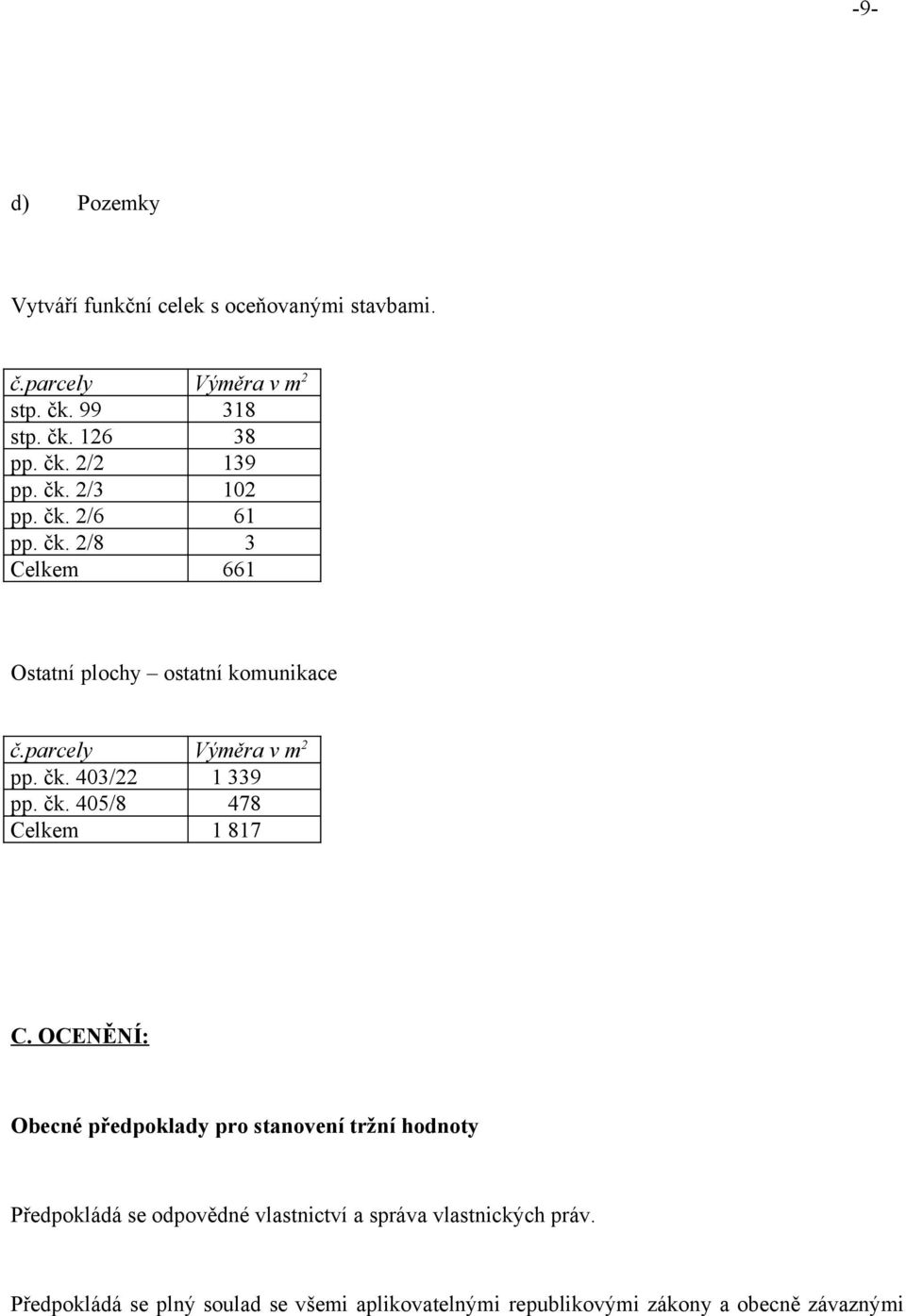 -9-

d) Pozemky

Vytváří funkční celek s oceňovanými stavbami.

| č.parcely | Výměra v $m^2$ |
|---|---|
| stp. čk. 99 | 318 |
| stp. čk. 126 | 38 |
| pp. čk. 2/2 | 139 |
| pp. čk. 2/3 | 102 |
| pp. čk. 2/6 | 61 |
| pp. čk. 2/8 | 3 |
| Celkem | 661 |

Ostatní plochy – ostatní komunikace

| č.parcely | Výměra v $m^2$ |
|---|---|
| pp. čk. 403/22 | 1 339 |
| pp. čk. 405/8 | 478 |
| Celkem | 1 817 |

C. OCENĚNÍ:

Obecné předpoklady pro stanovení tržní hodnoty

Předpokládá se odpovědné vlastnictví a správa vlastnických práv.

Předpokládá se plný soulad se všemi aplikovatelnými republikovými zákony a obecně závaznými